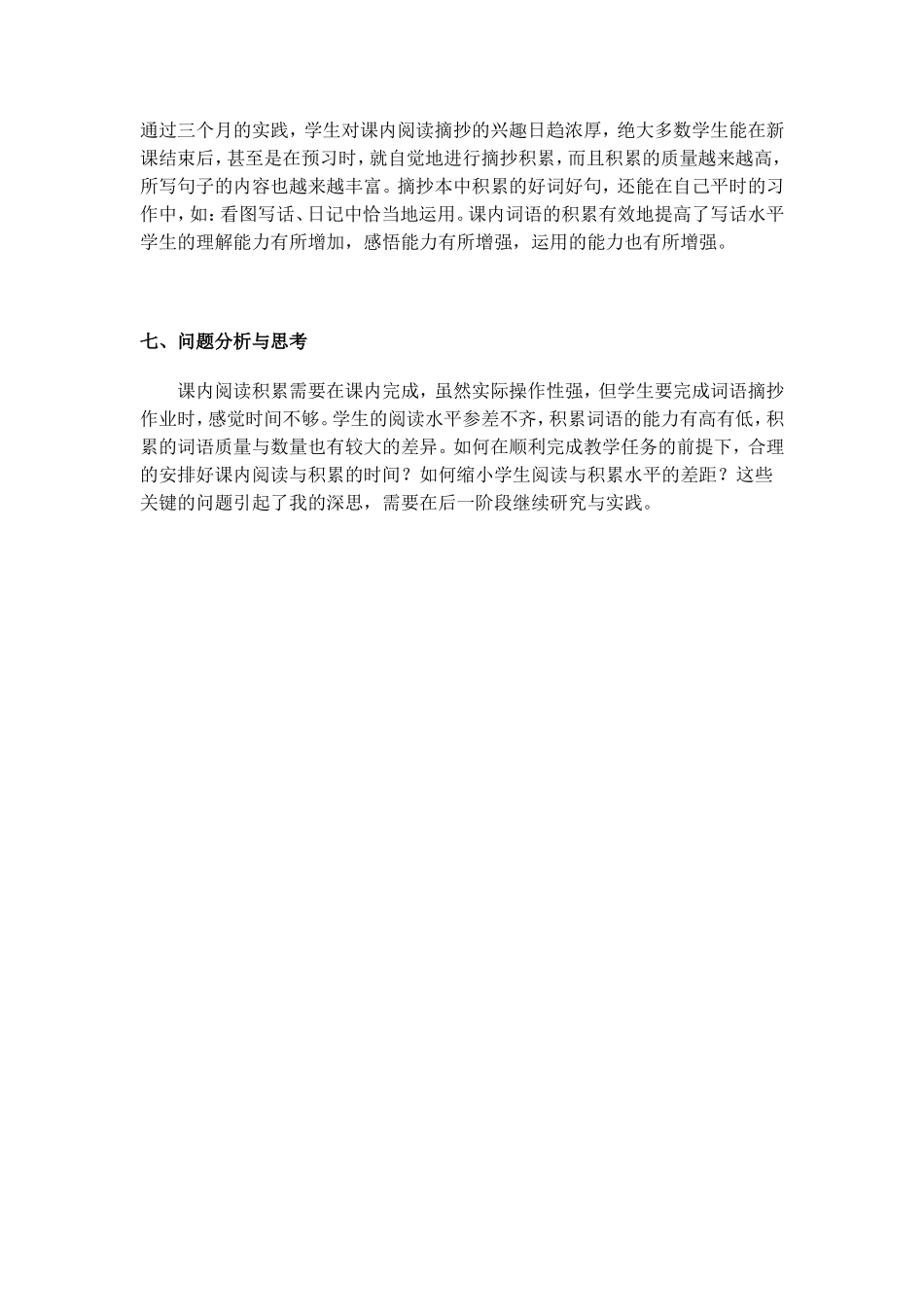 通过三个月的实践，学生对课内阅读摘抄的兴趣日趋浓厚，绝大多数学生能在新课结束后，甚至是在预习时，就自觉地进行摘抄积累，而且积累的质量越来越高，所写句子的内容也越来越丰富。摘抄本中积累的好词好句，还能在自己平时的习作中，如：看图写话、日记中恰当地运用。课内词语的积累有效地提高了写话水平学生的理解能力有所增加，感悟能力有所增强，运用的能力也有所增强。

七、问题分析与思考

课内阅读积累需要在课内完成，虽然实际操作性强，但学生要完成词语摘抄作业时，感觉时间不够。学生的阅读水平参差不齐，积累词语的能力有高有低，积累的词语质量与数量也有较大的差异。如何在顺利完成教学任务的前提下，合理的安排好课内阅读与积累的时间？如何缩小学生阅读与积累水平的差距？这些关键的问题引起了我的深思，需要在后一阶段继续研究与实践。